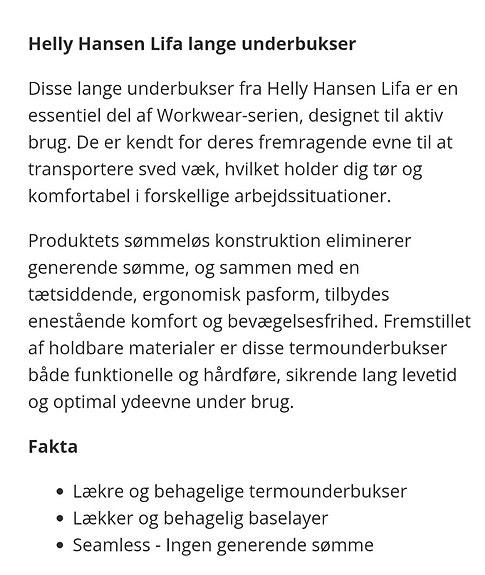 Helly Hansen Lifa lange underbukser

Disse lange underbukser fra Helly Hansen Lifa er en essentiel del af Workwear-serien, designet til aktiv brug. De er kendt for deres fremragende evne til at transportere sved væk, hvilket holder dig tør og komfortabel i forskellige arbejdssituationer.

Produktets sømmeløs konstruktion eliminerer generende sømme, og sammen med en tætsiddende, ergonomisk pasform, tilbydes enestående komfort og bevægelsesfrihed. Fremstillet af holdbare materialer er disse termounderbukser både funktionelle og hårdføre, sikrende lang levetid og optimal ydeevne under brug.

Fakta

- Lækre og behagelige termounderbukser
- Lækker og behagelig baselayer
- Seamless - Ingen generende sømme